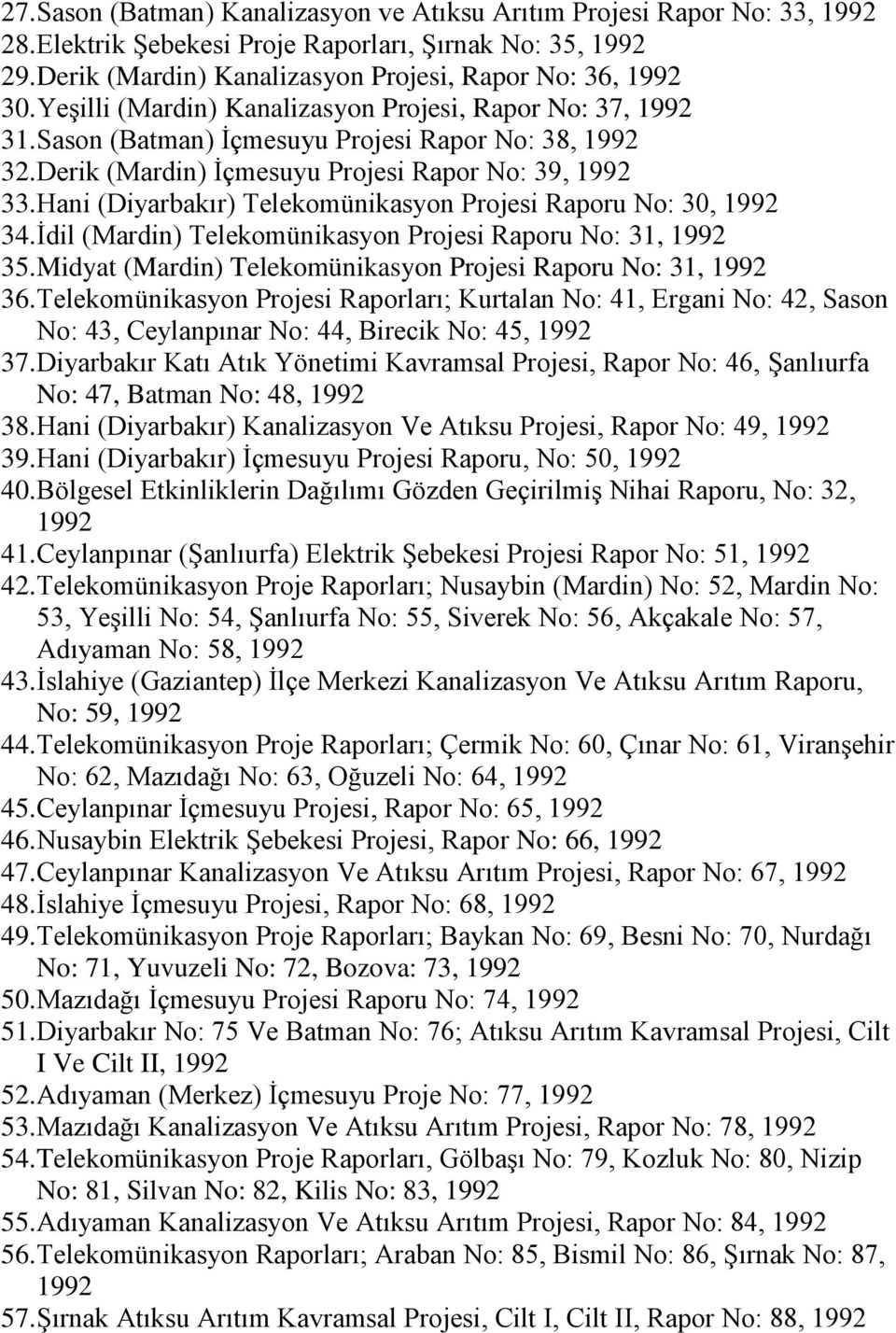 27.Sason (Batman) Kanalizasyon ve Atıksu Arıtım Projesi Rapor No: 33, 1992
28.Elektrik Şebekesi Proje Raporları, Şırnak No: 35, 1992
29.Derik (Mardin) Kanalizasyon Projesi, Rapor No: 36, 1992
30.Yeşilli (Mardin) Kanalizasyon Projesi, Rapor No: 37, 1992
31.Sason (Batman) İçmesuyu Projesi Rapor No: 38, 1992
32.Derik (Mardin) İçmesuyu Projesi Rapor No: 39, 1992
33.Hani (Diyarbakır) Telekomünikasyon Projesi Raporu No: 30, 1992
34.İdil (Mardin) Telekomünikasyon Projesi Raporu No: 31, 1992
35.Midyat (Mardin) Telekomünikasyon Projesi Raporu No: 31, 1992
36.Telekomünikasyon Projesi Raporları; Kurtalan No: 41, Ergani No: 42, Sason No: 43, Ceylanpınar No: 44, Birecik No: 45, 1992
37.Diyarbakır Katı Atık Yönetimi Kavramsal Projesi, Rapor No: 46, Şanlıurfa No: 47, Batman No: 48, 1992
38.Hani (Diyarbakır) Kanalizasyon Ve Atıksu Projesi, Rapor No: 49, 1992
39.Hani (Diyarbakır) İçmesuyu Projesi Raporu, No: 50, 1992
40.Bölgesel Etkinliklerin Dağılımı Gözden Geçirilmiş Nihai Raporu, No: 32, 1992
41.Ceylanpınar (Şanlıurfa) Elektrik Şebekesi Projesi Rapor No: 51, 1992
42.Telekomünikasyon Proje Raporları; Nusaybin (Mardin) No: 52, Mardin No: 53, Yeşilli No: 54, Şanlıurfa No: 55, Siverek No: 56, Akçakale No: 57, Adıyaman No: 58, 1992
43.İslahiye (Gaziantep) İlçe Merkezi Kanalizasyon Ve Atıksu Arıtım Raporu, No: 59, 1992
44.Telekomünikasyon Proje Raporları; Çermik No: 60, Çınar No: 61, Viranşehir No: 62, Mazıdağı No: 63, Oğuzeli No: 64, 1992
45.Ceylanpınar İçmesuyu Projesi, Rapor No: 65, 1992
46.Nusaybin Elektrik Şebekesi Projesi, Rapor No: 66, 1992
47.Ceylanpınar Kanalizasyon Ve Atıksu Arıtım Projesi, Rapor No: 67, 1992
48.İslahiye İçmesuyu Projesi, Rapor No: 68, 1992
49.Telekomünikasyon Proje Raporları; Baykan No: 69, Besni No: 70, Nurdağı No: 71, Yuvuzeli No: 72, Bozova: 73, 1992
50.Mazıdağı İçmesuyu Projesi Raporu No: 74, 1992
51.Diyarbakır No: 75 Ve Batman No: 76; Atıksu Arıtım Kavramsal Projesi, Cilt I Ve Cilt II, 1992
52.Adıyaman (Merkez) İçmesuyu Proje No: 77, 1992
53.Mazıdağı Kanalizasyon Ve Atıksu Arıtım Projesi, Rapor No: 78, 1992
54.Telekomünikasyon Proje Raporları, Gölbaşı No: 79, Kozluk No: 80, Nizip No: 81, Silvan No: 82, Kilis No: 83, 1992
55.Adıyaman Kanalizasyon Ve Atıksu Arıtım Projesi, Rapor No: 84, 1992
56.Telekomünikasyon Raporları; Araban No: 85, Bismil No: 86, Şırnak No: 87, 1992
57.Şırnak Atıksu Arıtım Kavramsal Projesi, Cilt I, Cilt II, Rapor No: 88, 1992